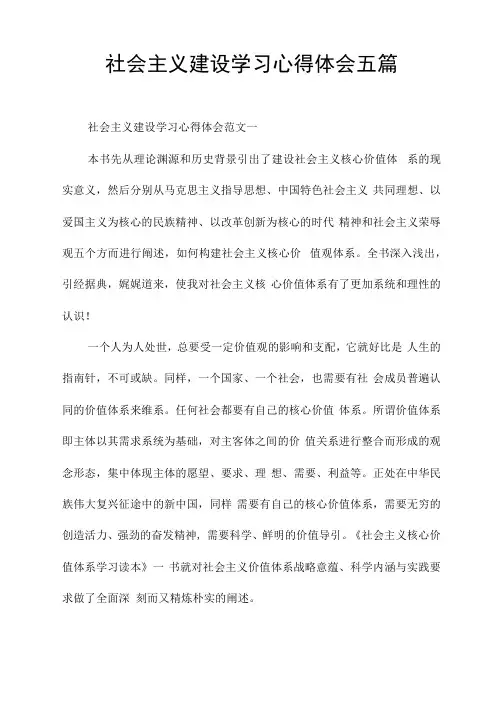 社会主义建设学习心得体会五篇

社会主义建设学习心得体会范文一

本书先从理论渊源和历史背景引出了建设社会主义核心价值体 系的现实意义，然后分别从马克思主义指导思想、中国特色社会主义 共同理想、以爱国主义为核心的民族精神、以改革创新为核心的时代 精神和社会主义荣辱观五个方面进行阐述，如何构建社会主义核心价 值观体系。全书深入浅出，引经据典，娓娓道来，使我对社会主义核 心价值体系有了更加系统和理性的认识！

一个人为人处世，总要受一定价值观的影响和支配，它就好比是 人生的指南针，不可或缺。同样，一个国家、一个社会，也需要有社 会成员普遍认同的价值体系来维系。任何社会都要有自己的核心价值 体系。所谓价值体系即主体以其需求系统为基础，对主客体之间的价 值关系进行整合而形成的观念形态，集中体现主体的愿望、要求、理 想、需要、利益等。正处在中华民族伟大复兴征途中的新中国，同样 需要有自己的核心价值体系，需要无穷的创造活力、强劲的奋发精神，需要科学、鲜明的价值导引。《社会主义核心价值体系学习读本》一 书就对社会主义价值体系战略意蕴、科学内涵与实践要求做了全面深 刻而又精炼朴实的阐述。